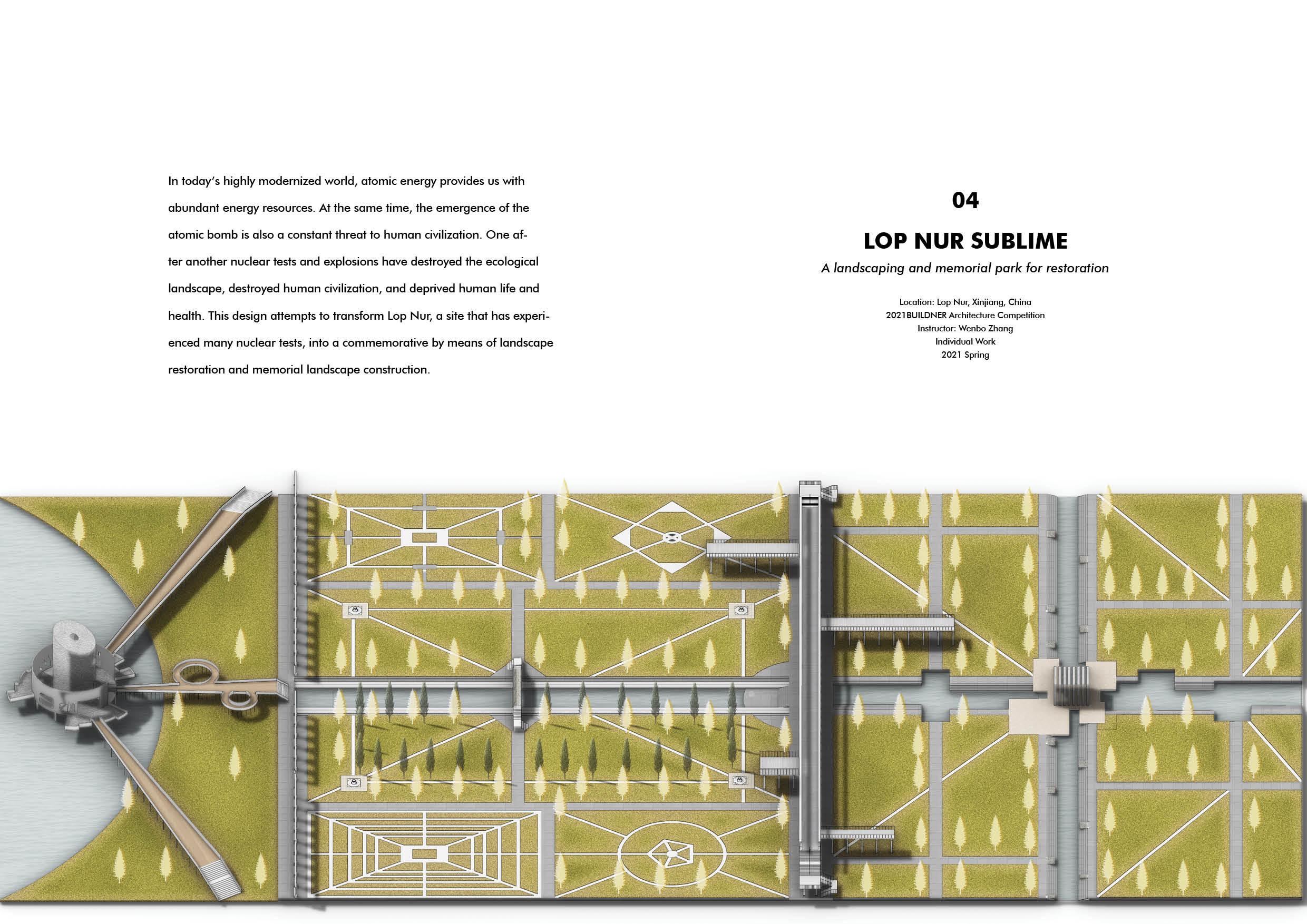 In today's highly modernized world, atomic energy provides us with abundant energy resources. At the same time, the emergence of the atomic bomb is also a constant threat to human civilization. One after another nuclear tests and explosions have destroyed the ecological landscape, destroyed human civilization, and deprived human life and health. This design attempts to transform Lop Nur, a site that has experienced many nuclear tests, into a commemorative by means of landscape restoration and memorial landscape construction.

04

LOP NUR SUBLIME

A landscaping and memorial park for restoration

Location: Lop Nur, Xinjiang, China
2021BUILDNER Architecture Competition
Instructor: Wenbo Zhang
Individual Work
2021 Spring